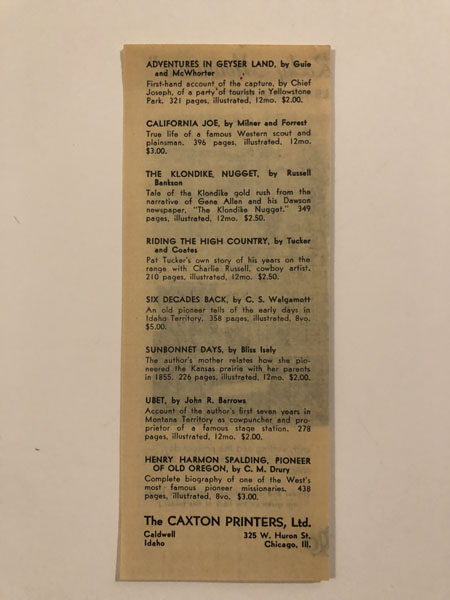 ADVENTURES IN GEYSER LAND, by Guie and McWhorter
First-hand account of the capture, by Chief Joseph, of a party of tourists in Yellowstone Park. 321 pages, illustrated, 12mo. $2.00.

CALIFORNIA JOE, by Milner and Forrest
True life of a famous Western scout and plainsman. 396 pages, illustrated, 12mo. $3.00.

THE KLONDIKE NUGGET, by Russell Bankson
Tale of the Klondike gold rush from the narrative of Gene Allen and his Dawson newspaper, "The Klondike Nugget." 349 pages, illustrated, 12mo. $2.50.

RIDING THE HIGH COUNTRY, by Tucker and Coates
Pat Tucker's own story of his years on the range with Charlie Russell, cowboy artist. 210 pages, illustrated, 12mo. $2.50.

SIX DECADES BACK, by C. S. Walgamott
An old pioneer tells of the early days in Idaho Territory. 358 pages, illustrated, 8vo. $5.00.

SUNBONNET DAYS, by Bliss Isely
The author's mother relates how she pioneered the Kansas prairie with her parents in 1855. 226 pages, illustrated, 12mo. $2.00.

UBET, by John R. Barrows
Account of the author's first seven years in Montana Territory as cowpuncher and proprietor of a famous stage station. 278 pages, illustrated, 12mo. $2.00.

HENRY HARMON SPALDING, PIONEER OF OLD OREGON, by C. M. Drury
Complete biography of one of the West's most famous pioneer missionaries. 438 pages, illustrated, 8vo. $3.00.

The CAXTON PRINTERS, Ltd.
Caldwell
Idaho
325 W. Huron St.
Chicago, Ill.